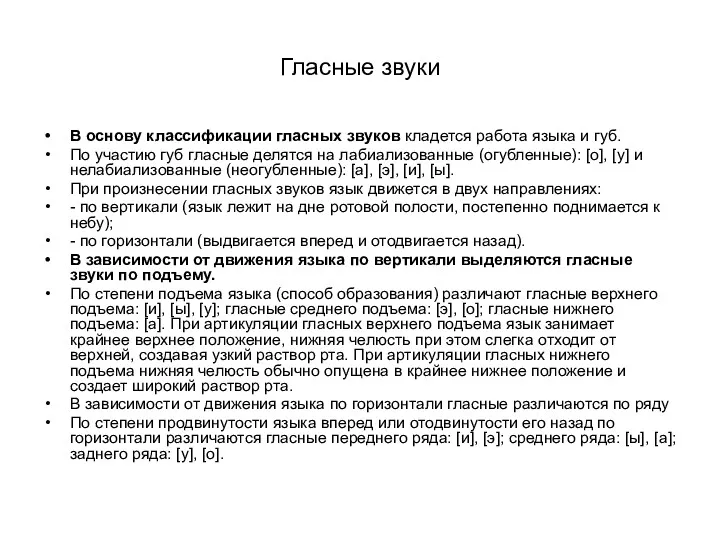 Гласные звуки

• В основу классификации гласных звуков кладется работа языка и губ.
• По участию губ гласные делятся на лабиализованные (огубленные): [о], [у] и нелабиализованные (неогубленные): [а], [э], [и], [ы].
• При произнесении гласных звуков язык движется в двух направлениях:
• - по вертикали (язык лежит на дне ротовой полости, постепенно поднимается к небу);
• - по горизонтали (выдвигается вперед и отодвигается назад).
• В зависимости от движения языка по вертикали выделяются гласные звуки по подъему.
• По степени подъема языка (способ образования) различают гласные верхнего подъема: [и], [ы], [у]; гласные среднего подъема: [э], [о]; гласные нижнего подъема: [а]. При артикуляции гласных верхнего подъема язык занимает крайнее верхнее положение, нижняя челюсть при этом слегка отходит от верхней, создавая узкий раствор рта. При артикуляции гласных нижнего подъема нижняя челюсть обычно опущена в крайнее нижнее положение и создает широкий раствор рта.
• В зависимости от движения языка по горизонтали гласные различаются по ряду
• По степени продвинутости языка вперед или отодвинутости его назад по горизонтали различаются гласные переднего ряда: [и], [э]; среднего ряда: [ы], [а]; заднего ряда: [у], [о].